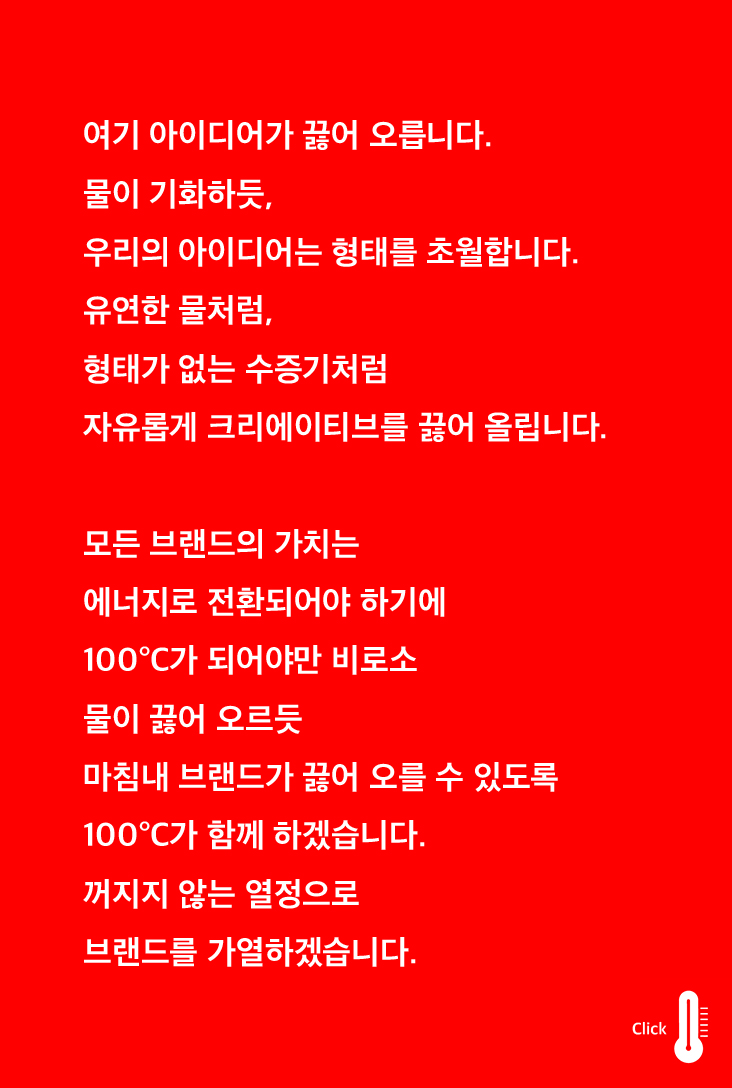 여기 아이디어가 끓어 오릅니다.
물이 기화하듯,
우리의 아이디어는 형태를 초월합니다.
유연한 물처럼,
형태가 없는 수증기처럼
자유롭게 크리에이티브를 끓어 올립니다.

모든 브랜드의 가치는
에너지로 전환되어야 하기에
100°C가 되어야만 비로소
물이 끓어 오르듯
마침내 브랜드가 끓어 오를 수 있도록
100°C가 함께 하겠습니다.
꺼지지 않는 열정으로
브랜드를 가열하겠습니다.

Click